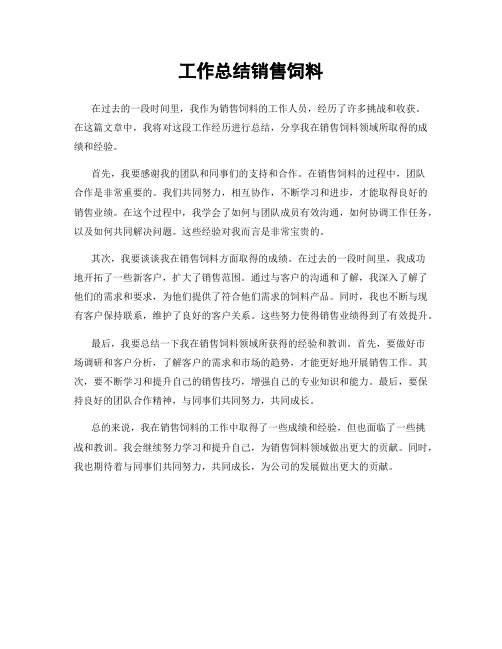 工作总结销售饲料

在过去的一段时间里，我作为销售饲料的工作人员，经历了许多挑战和收获。在这篇文章中，我将对这段工作经历进行总结，分享我在销售饲料领域所取得的成绩和经验。

首先，我要感谢我的团队和同事们的支持和合作。在销售饲料的过程中，团队合作是非常重要的。我们共同努力，相互协作，不断学习和进步，才能取得良好的销售业绩。在这个过程中，我学会了如何与团队成员有效沟通，如何协调工作任务，以及如何共同解决问题。这些经验对我而言是非常宝贵的。

其次，我要谈谈我在销售饲料方面取得的成绩。在过去的一段时间里，我成功地开拓了一些新客户，扩大了销售范围。通过与客户的沟通和了解，我深入了解了他们的需求和要求，为他们提供了符合他们需求的饲料产品。同时，我也不断与现有客户保持联系，维护了良好的客户关系。这些努力使得销售业绩得到了有效提升。

最后，我要总结一下我在销售饲料领域所获得的经验和教训。首先，要做好市场调研和客户分析，了解客户的需求和市场的趋势，才能更好地开展销售工作。其次，要不断学习和提升自己的销售技巧，增强自己的专业知识和能力。最后，要保持良好的团队合作精神，与同事们共同努力，共同成长。

总的来说，我在销售饲料的工作中取得了一些成绩和经验，但也面临了一些挑战和教训。我会继续努力学习和提升自己，为销售饲料领域做出更大的贡献。同时，我也期待着与同事们共同努力，共同成长，为公司的发展做出更大的贡献。